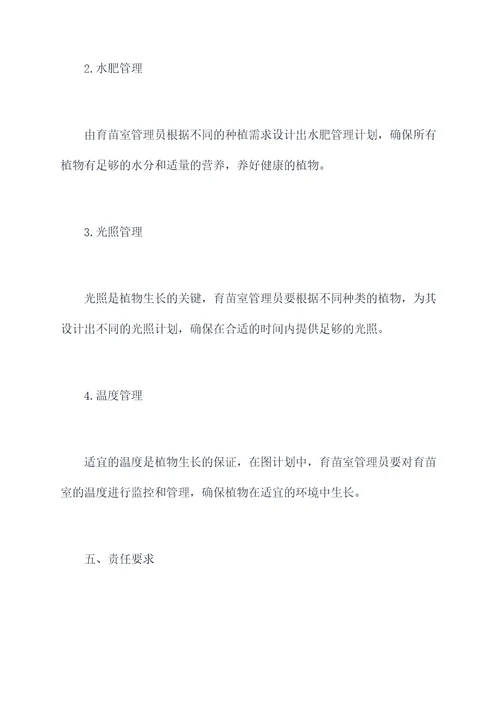 2. 水肥管理

由育苗室管理员根据不同的种植需求设计出水肥管理计划，确保所有植物有足够的水分和适量的营养，养好健康的植物。

3. 光照管理

光照是植物生长的关键，育苗室管理员要根据不同种类的植物，为其设计出不同的光照计划，确保在合适的时间内提供足够的光照。

4. 温度管理

适宜的温度是植物生长的保证，在图计划中，育苗室管理员要对育苗室的温度进行监控和管理，确保植物在适宜的环境中生长。

五、责任要求